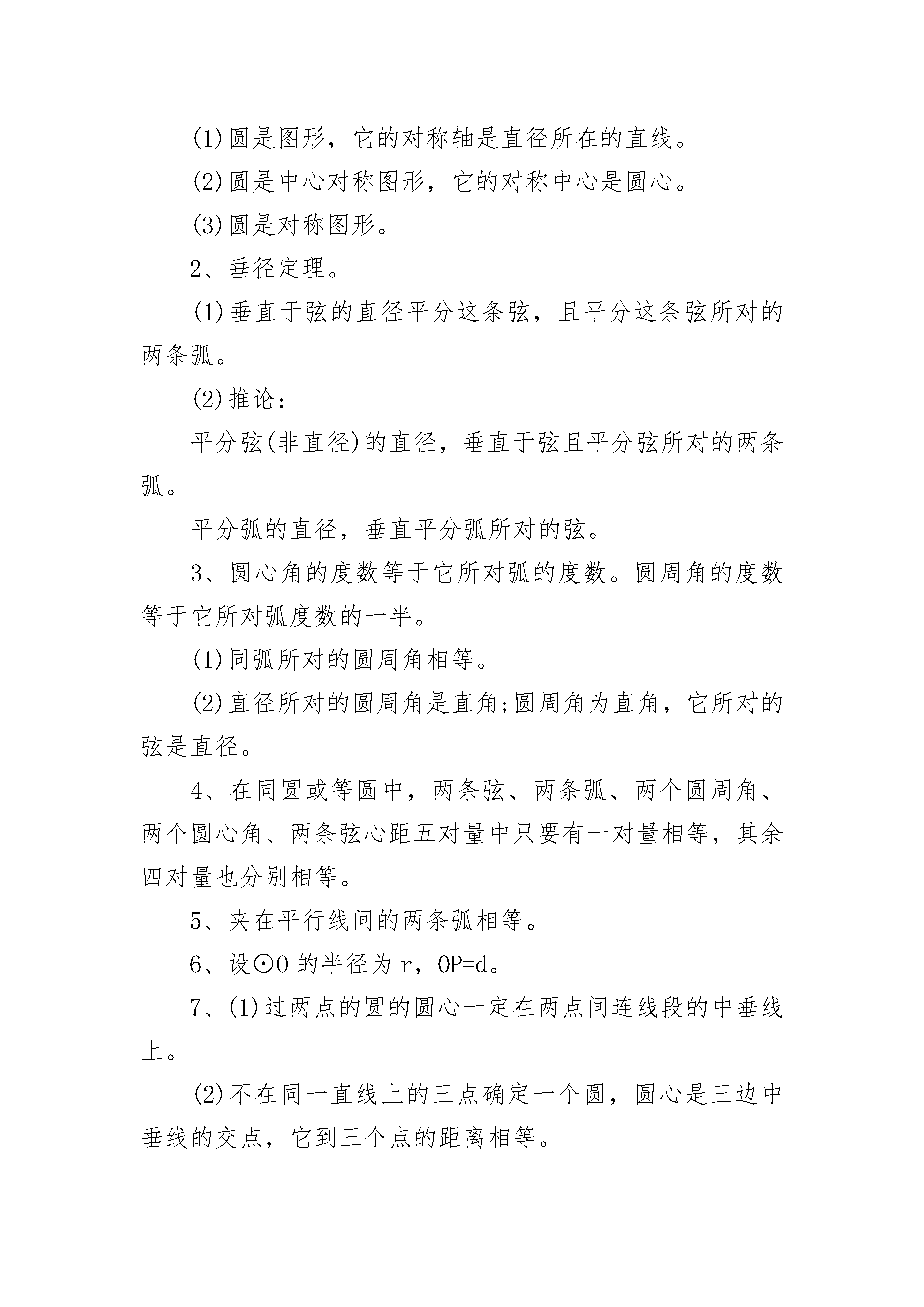 (1)圆是图形，它的对称轴是直径所在的直线。

(2)圆是中心对称图形，它的对称中心是圆心。

(3)圆是对称图形。

2、垂径定理。

(1)垂直于弦的直径平分这条弦，且平分这条弦所对的两条弧。

(2)推论：

平分弦(非直径)的直径，垂直于弦且平分弦所对的两条弧。

平分弧的直径，垂直平分弧所对的弦。

3、圆心角的度数等于它所对弧的度数。圆周角的度数等于它所对弧度数的一半。

(1)同弧所对的圆周角相等。

(2)直径所对的圆周角是直角;圆周角为直角，它所对的弦是直径。

4、在同圆或等圆中，两条弦、两条弧、两个圆周角、两个圆心角、两条弦心距五对量中只要有一对量相等，其余四对量也分别相等。

5、夹在平行线间的两条弧相等。

6、设⊙O 的半径为 r，OP=d。

7、(1)过两点的圆的圆心一定在两点间连线段的中垂线上。

(2)不在同一直线上的三点确定一个圆，圆心是三边中垂线的交点，它到三个点的距离相等。